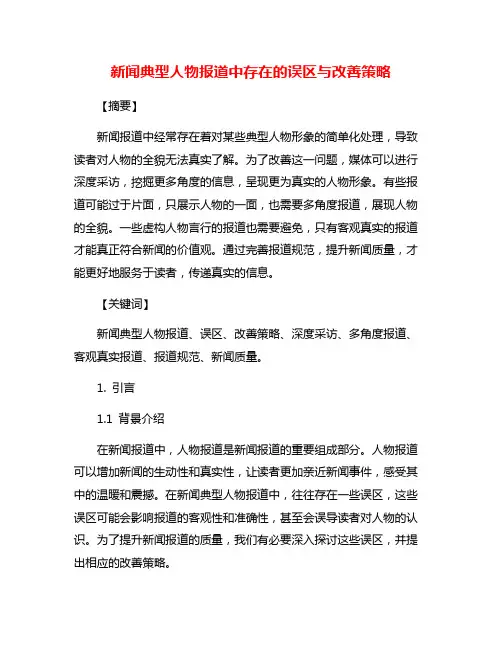 新闻典型人物报道中存在的误区与改善策略

【摘要】

新闻报道中经常存在着对某些典型人物形象的简单化处理，导致读者对人物的全貌无法真实了解。为了改善这一问题，媒体可以进行深度采访，挖掘更多角度的信息，呈现更为真实的人物形象。有些报道可能过于片面，只展示人物的一面，也需要多角度报道，展现人物的全貌。一些虚构人物言行的报道也需要避免，只有客观真实的报道才能真正符合新闻的价值观。通过完善报道规范，提升新闻质量，才能更好地服务于读者，传递真实的信息。

【关键词】

新闻典型人物报道、误区、改善策略、深度采访、多角度报道、客观真实报道、报道规范、新闻质量。

1. 引言

1.1 背景介绍

在新闻报道中，人物报道是新闻报道的重要组成部分。人物报道可以增加新闻的生动性和真实性，让读者更加亲近新闻事件，感受其中的温暖和震撼。在新闻典型人物报道中，往往存在一些误区，这些误区可能会影响报道的客观性和准确性，甚至会误导读者对人物的认识。为了提升新闻报道的质量，我们有必要深入探讨这些误区，并提出相应的改善策略。